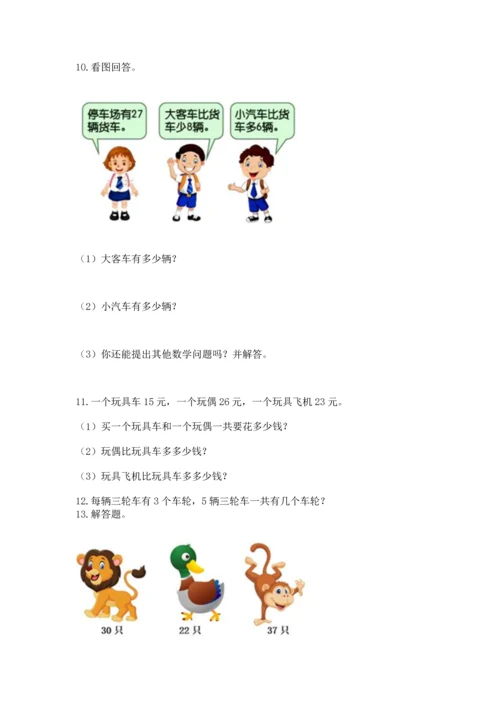 10.看图回答。

停车场有27辆货车。

大客车比货车少8辆。

小汽车比货车多6辆。

（1）大客车有多少辆？

（2）小汽车有多少辆？

（3）你还能提出其他数学问题吗？并解答。

11.一个玩具车15元，一个玩偶26元，一个玩具飞机23元。

（1）买一个玩具车和一个玩偶一共要花多少钱？

（2）玩偶比玩具车多多少钱？

（3）玩具飞机比玩具车多多少钱？

12.每辆三轮车有3个车轮，5辆三轮车一共有几个车轮？
13.解答题。

30只

22只

37只